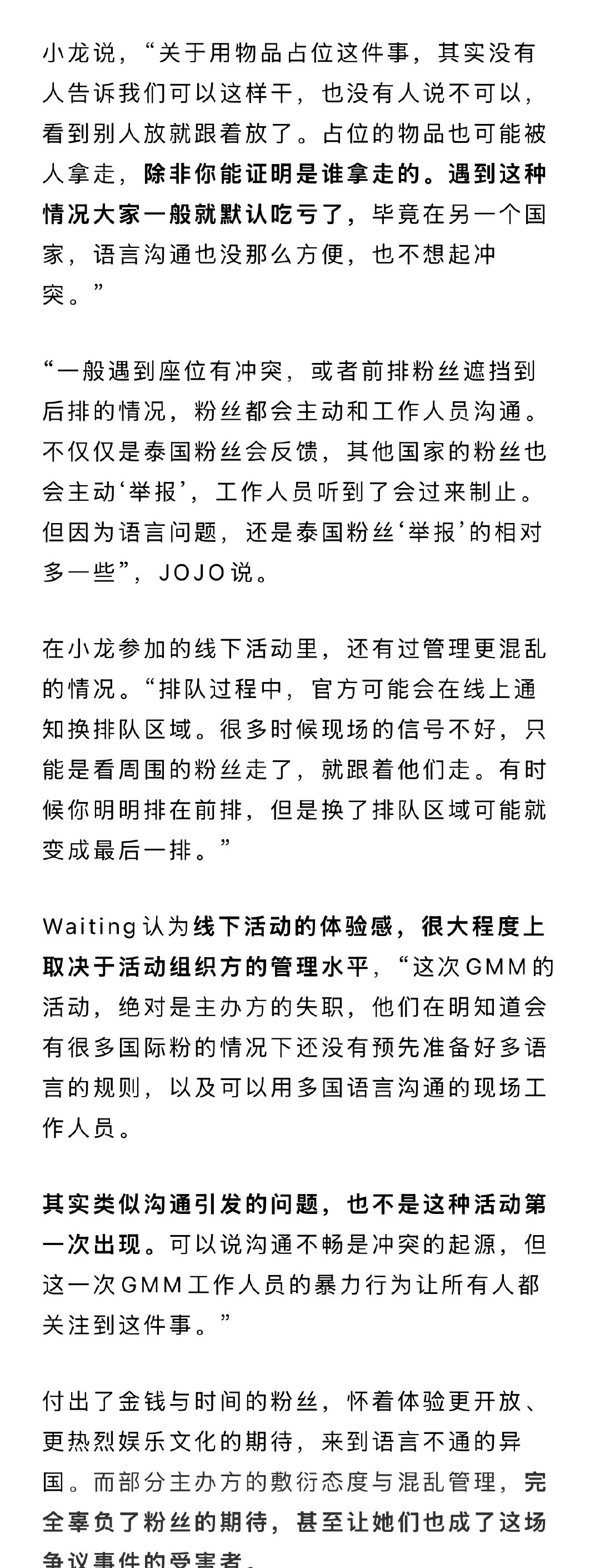 小龙说，“关于用物品占位这件事，其实没有人告诉我们可以这样干，也没有人说不可以，看到别人放就跟着放了。占位的物品也可能被人拿走，除非你能证明是谁拿走的。遇到这种情况大家一般就默认吃亏了，毕竟在另一个国家，语言沟通也没那么方便，也不想起冲突。”

“一般遇到座位有冲突，或者前排粉丝遮挡到后排的情况，粉丝都会主动和工作人员沟通。不仅仅是泰国粉丝会反馈，其他国家的粉丝也会主动‘举报’，工作人员听到了会过来制止。但因为语言问题，还是泰国粉丝‘举报’的相对多一些”，JOJO说。

在小龙参加的线下活动里，还有过管理更混乱的情况。“排队过程中，官方可能会在线上通知换排队区域。很多时候现场的信号不好，只能是看周围的粉丝走了，就跟着他们走。有时候你明明排在前排，但是换了排队区域可能就变成最后一排。”

Waiting认为线下活动的体验感，很大程度上取决于活动组织方的管理水平，“这次GMM的活动，绝对是主办方的失职，他们在明知道会有很多国际粉的情况下还没有预先准备好多语言的规则，以及可以用多国语言沟通的现场工作人员。

其实类似沟通引发的问题，也不是这种活动第一次出现。可以说沟通不畅是冲突的起源，但这一次GMM工作人员的暴力行为让所有人都关注到这件事。”

付出了金钱与时间的粉丝，怀着体验更开放、更热烈娱乐文化的期待，来到语言不通的异国。而部分主办方的敷衍态度与混乱管理，完全辜负了粉丝的期待，甚至让她们也成了这场争议事件的受害者。